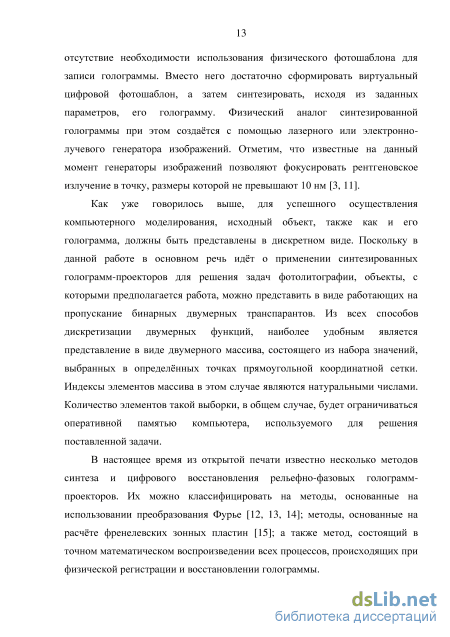 13

отсутствие необходимости использования физического фотошаблона для записи голограммы. Вместо него достаточно сформировать виртуальный цифровой фотошаблон, а затем синтезировать, исходя из заданных параметров, его голограмму. Физический аналог синтезированной голограммы при этом создаётся с помощью лазерного или электронно-лучевого генератора изображений. Отметим, что известные на данный момент генераторы изображений позволяют фокусировать рентгеновское излучение в точку, размеры которой не превышают 10 нм [3, 11].

Как уже говорилось выше, для успешного осуществления компьютерного моделирования, исходный объект, также как и его голограмма, должны быть представлены в дискретном виде. Поскольку в данной работе в основном речь идёт о применении синтезированных голограмм-проекторов для решения задач фотолитографии, объекты, с которыми предполагается работа, можно представить в виде работающих на пропускание бинарных двумерных транспарантов. Из всех способов дискретизации двумерных функций, наиболее удобным является представление в виде двумерного массива, состоящего из набора значений, выбранных в определённых точках прямоугольной координатной сетки. Индексы элементов массива в этом случае являются натуральными числами. Количество элементов такой выборки, в общем случае, будет ограничиваться оперативной памятью компьютера, используемого для решения поставленной задачи.

В настоящее время из открытой печати известно несколько методов синтеза и цифрового восстановления рельефно-фазовых голограмм-проекторов. Их можно классифицировать на методы, основанные на использовании преобразования Фурье [12, 13, 14]; методы, основанные на расчёте френелевских зонных пластин [15]; а также метод, состоящий в точном математическом воспроизведении всех процессов, происходящих при физической регистрации и восстановлении голограммы.

dsLib.net
библиотека диссертаций